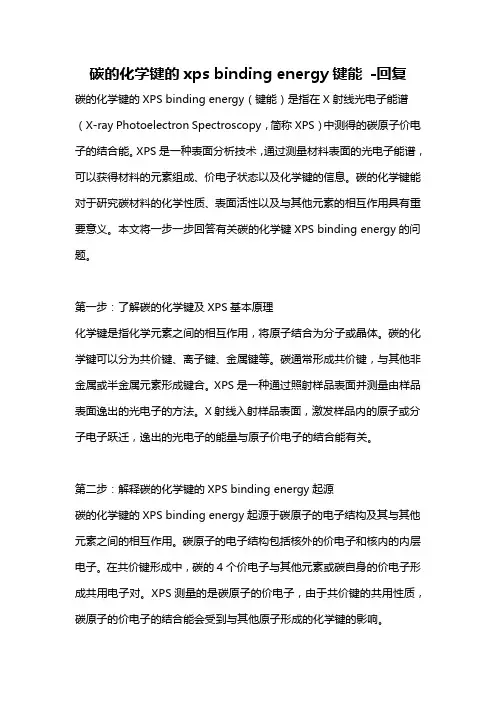 碳的化学键的 xps binding energy 键能 -回复

碳的化学键的 XPS binding energy（键能）是指在 X 射线光电子能谱（X-ray Photoelectron Spectroscopy，简称 XPS）中测得的碳原子价电子的结合能。XPS 是一种表面分析技术，通过测量材料表面的光电子能谱，可以获得材料的元素组成、价电子状态以及化学键的信息。碳的化学键能对于研究碳材料的化学性质、表面活性以及与其他元素的相互作用具有重要意义。本文将一步一步回答有关碳的化学键 XPS binding energy 的问题。

第一步：了解碳的化学键及 XPS 基本原理
化学键是指化学元素之间的相互作用，将原子结合为分子或晶体。碳的化学键可以分为共价键、离子键、金属键等。碳通常形成共价键，与其他非金属或半金属元素形成键合。XPS 是一种通过照射样品表面并测量由样品表面逸出的光电子的方法。X 射线入射样品表面，激发样品内的原子或分子电子跃迁，逸出的光电子的能量与原子价电子的结合能有关。

第二步：解释碳的化学键的 XPS binding energy 起源
碳的化学键的 XPS binding energy 起源于碳原子的电子结构及其与其他元素之间的相互作用。碳原子的电子结构包括核外的价电子和核内的内层电子。在共价键形成中，碳的 4 个价电子与其他元素或碳自身的价电子形成共用电子对。XPS 测量的是碳原子的价电子，由于共价键的共用性质，碳原子的价电子的结合能会受到与其他原子形成的化学键的影响。